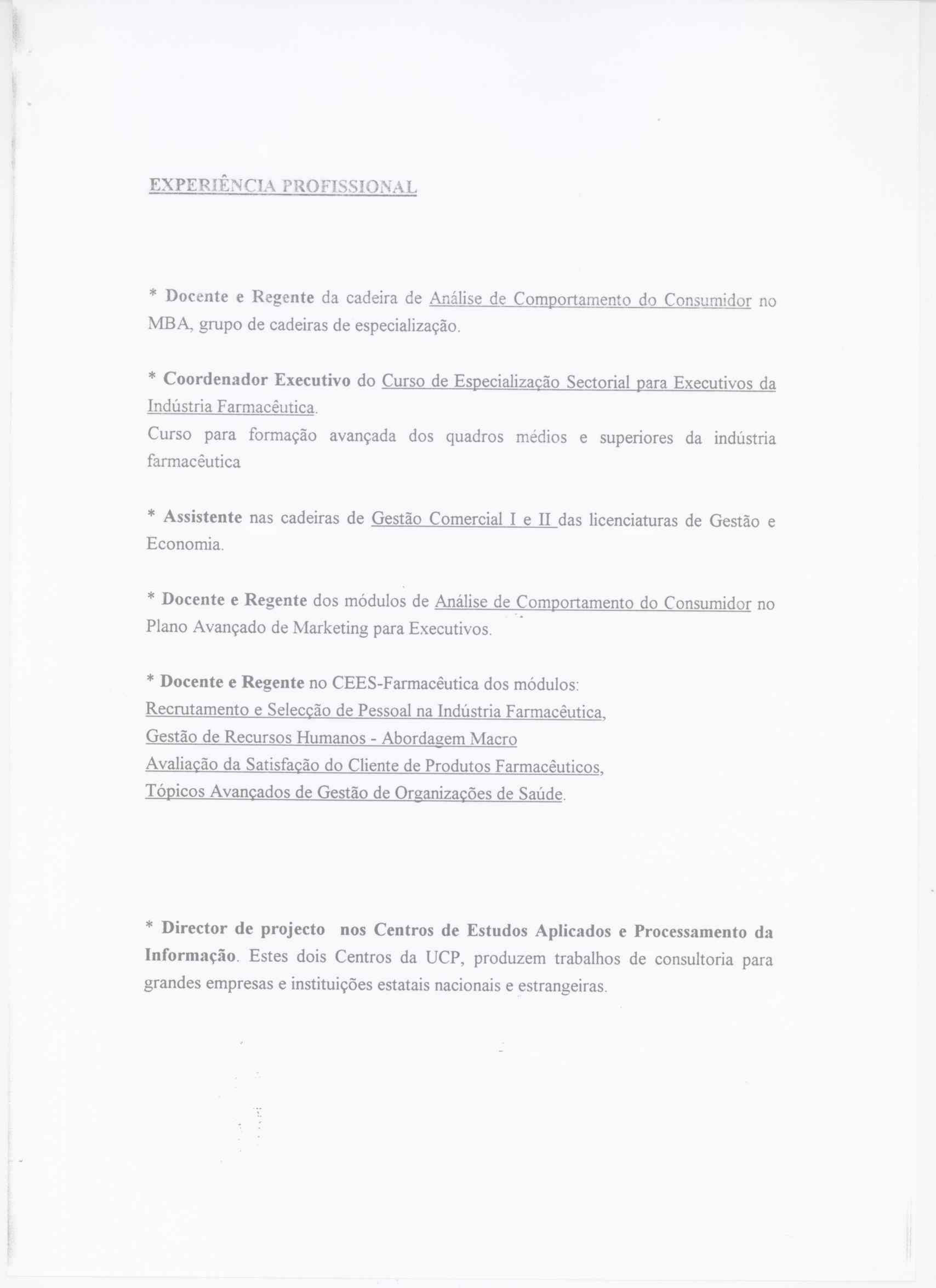 EXPERIÊNCIA PROFISSIONAL

* Docente e Regente da cadeira de Análise de Comportamento do Consumidor no MBA, grupo de cadeiras de especialização.

* Coordenador Executivo do Curso de Especialização Sectorial para Executivos da Indústria Farmacêutica.
Curso para formação avançada dos quadros médios e superiores da indústria farmacêutica

* Assistente nas cadeiras de Gestão Comercial I e II das licenciaturas de Gestão e Economia.

* Docente e Regente dos módulos de Análise de Comportamento do Consumidor no Plano Avançado de Marketing para Executivos.

* Docente e Regente no CEES-Farmacêutica dos módulos:
Recrutamento e Selecção de Pessoal na Indústria Farmacêutica,
Gestão de Recursos Humanos - Abordagem Macro
Avaliação da Satisfação do Cliente de Produtos Farmacêuticos,
Tópicos Avançados de Gestão de Organizações de Saúde.

* Director de projecto nos Centros de Estudos Aplicados e Processamento da Informação. Estes dois Centros da UCP, produzem trabalhos de consultoria para grandes empresas e instituições estatais nacionais e estrangeiras.